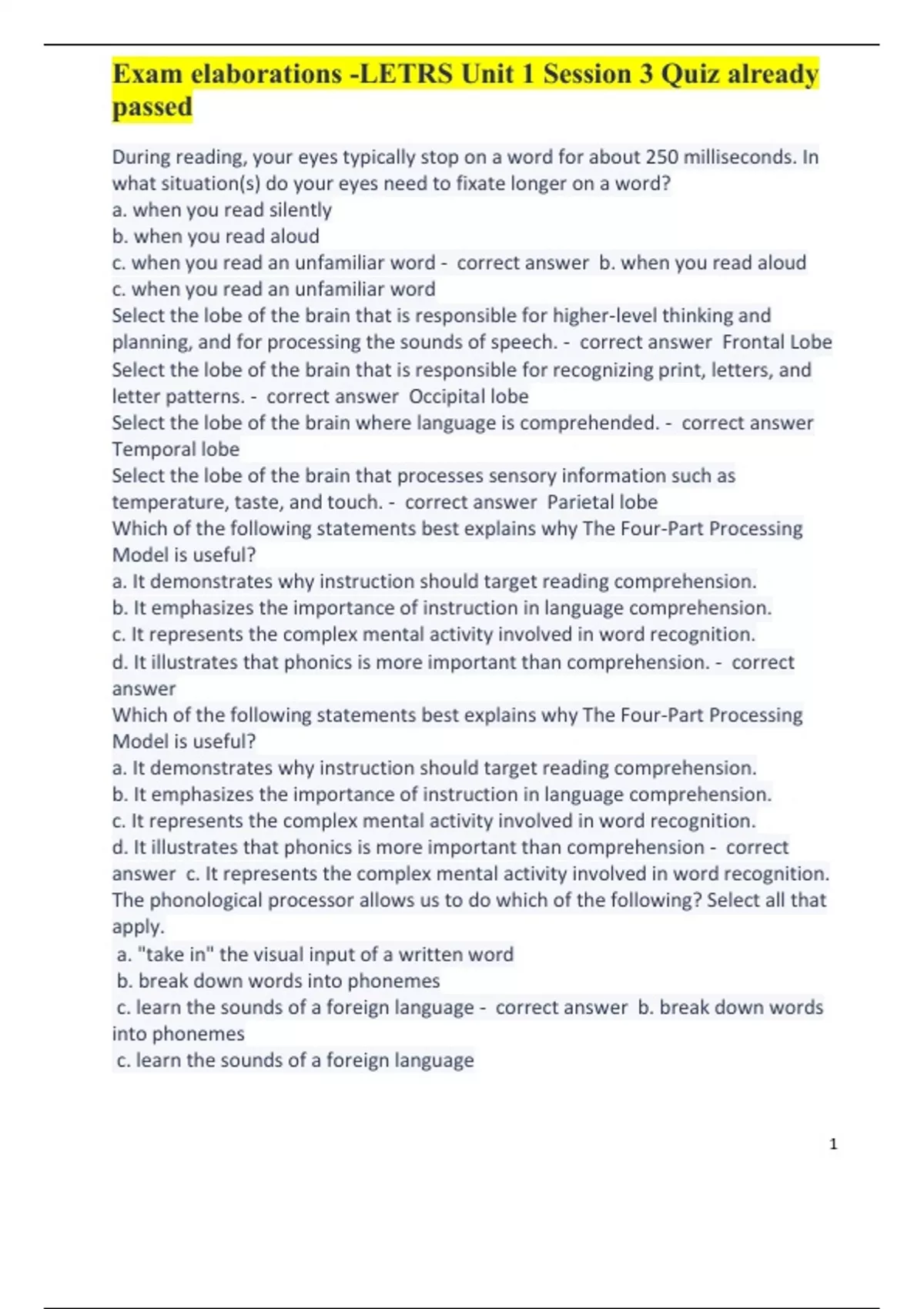 Exam elaborations -LETRS Unit 1 Session 3 Quiz already passed

During reading, your eyes typically stop on a word for about 250 milliseconds. In what situation(s) do your eyes need to fixate longer on a word?
a. when you read silently
b. when you read aloud
c. when you read an unfamiliar word - correct answer b. when you read aloud
c. when you read an unfamiliar word
Select the lobe of the brain that is responsible for higher-level thinking and planning, and for processing the sounds of speech. - correct answer Frontal Lobe
Select the lobe of the brain that is responsible for recognizing print, letters, and letter patterns. - correct answer Occipital lobe
Select the lobe of the brain where language is comprehended. - correct answer Temporal lobe
Select the lobe of the brain that processes sensory information such as temperature, taste, and touch. - correct answer Parietal lobe
Which of the following statements best explains why The Four-Part Processing Model is useful?
a. It demonstrates why instruction should target reading comprehension.
b. It emphasizes the importance of instruction in language comprehension.
c. It represents the complex mental activity involved in word recognition.
d. It illustrates that phonics is more important than comprehension. - correct answer
Which of the following statements best explains why The Four-Part Processing Model is useful?
a. It demonstrates why instruction should target reading comprehension.
b. It emphasizes the importance of instruction in language comprehension.
c. It represents the complex mental activity involved in word recognition.
d. It illustrates that phonics is more important than comprehension - correct answer c. It represents the complex mental activity involved in word recognition.
The phonological processor allows us to do which of the following? Select all that apply.
a. "take in" the visual input of a written word
b. break down words into phonemes
c. learn the sounds of a foreign language - correct answer b. break down words into phonemes
c. learn the sounds of a foreign language

1